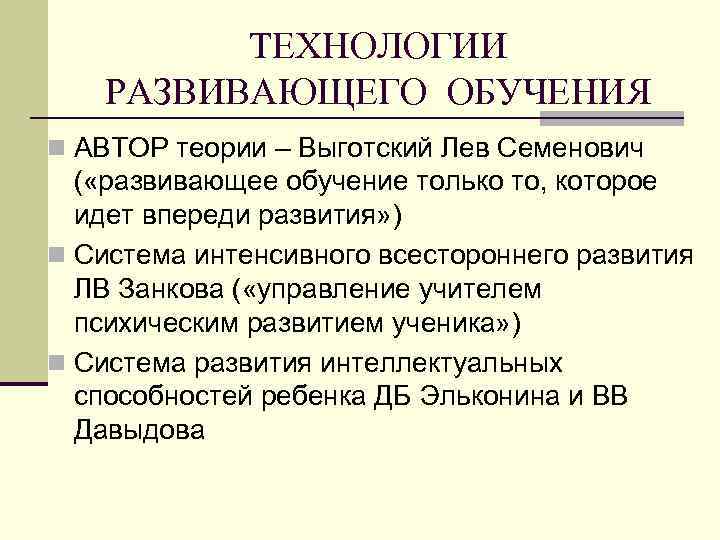 ТЕХНОЛОГИИ РАЗВИВАЮЩЕГО ОБУЧЕНИЯ

АВТОР теории – Выготский Лев Семенович («развивающее обучение только то, которое идет впереди развития»)

Система интенсивного всестороннего развития ЛВ Занкова («управление учителем психическим развитием ученика»)

Система развития интеллектуальных способностей ребенка ДБ Эльконина и ВВ Давыдова